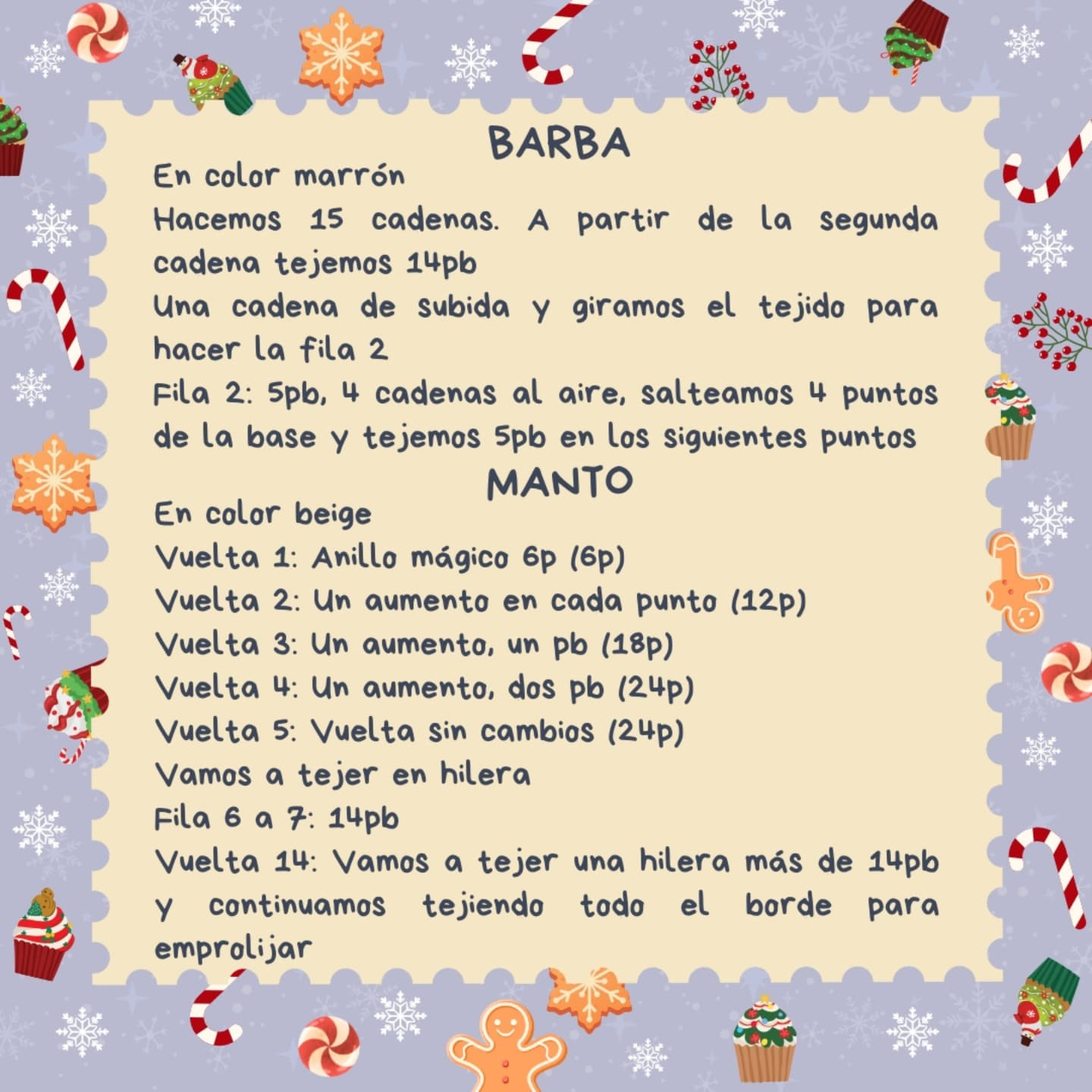 BARBA
En color marrón
Hacemos 15 cadenas. A partir de la segunda cadena tejemos 14pb
Una cadena de subida y giramos el tejido para hacer la fila 2
Fila 2: 5pb, 4 cadenas al aire, salteamos 4 puntos de la base y tejemos 5pb en los siguientes puntos

MANTO
En color beige
Vuelta 1: Anillo mágico 6p (6p)
Vuelta 2: Un aumento en cada punto (12p)
Vuelta 3: Un aumento, un pb (18p)
Vuelta 4: Un aumento, dos pb (24p)
Vuelta 5: Vuelta sin cambios (24p)
Vamos a tejer en hilera
Fila 6 a 7: 14pb
Vuelta 14: Vamos a tejer una hilera más de 14pb y continuamos tejiendo todo el borde para emprolijar